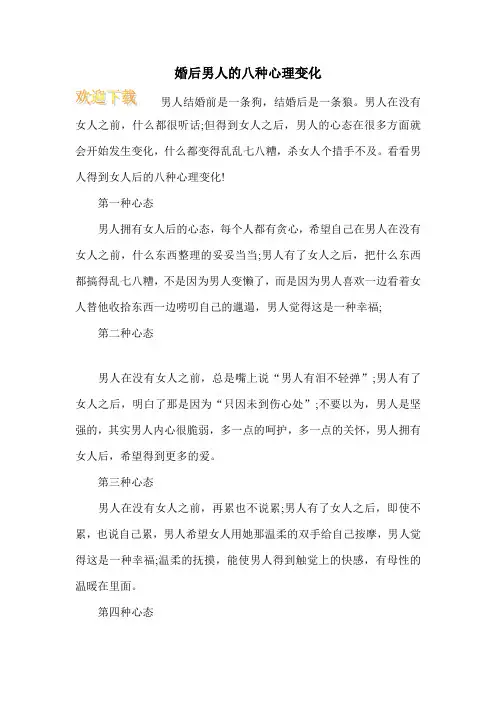 婚后男人的八种心理变化

欢迎下载

男人结婚前是一条狗，结婚后是一条狼。男人在没有女人之前，什么都很听话;但得到女人之后，男人的心态在很多方面就会开始发生变化，什么都变得乱乱七八糟，杀女人个措手不及。看看男人得到女人后的八种心理变化!

第一种心态

男人拥有女人后的心态，每个人都有贪心，希望自己在男人在没有女人之前，什么东西整理的妥妥当当;男人有了女人之后，把什么东西都搞得乱七八糟，不是因为男人变懒了，而是因为男人喜欢一边看着女人替他收拾东西一边唠叨自己的邋遢，男人觉得这是一种幸福;

第二种心态

男人在没有女人之前，总是嘴上说“男人有泪不轻弹”;男人有了女人之后，明白了那是因为“只因未到伤心处”;不要以为，男人是坚强的，其实男人内心很脆弱，多一点的呵护，多一点的关怀，男人拥有女人后，希望得到更多的爱。

第三种心态

男人在没有女人之前，再累也不说累;男人有了女人之后，即使不累，也说自己累，男人希望女人用她那温柔的双手给自己按摩，男人觉得这是一种幸福;温柔的抚摸，能使男人得到触觉上的快感，有母性的温暖在里面。

第四种心态